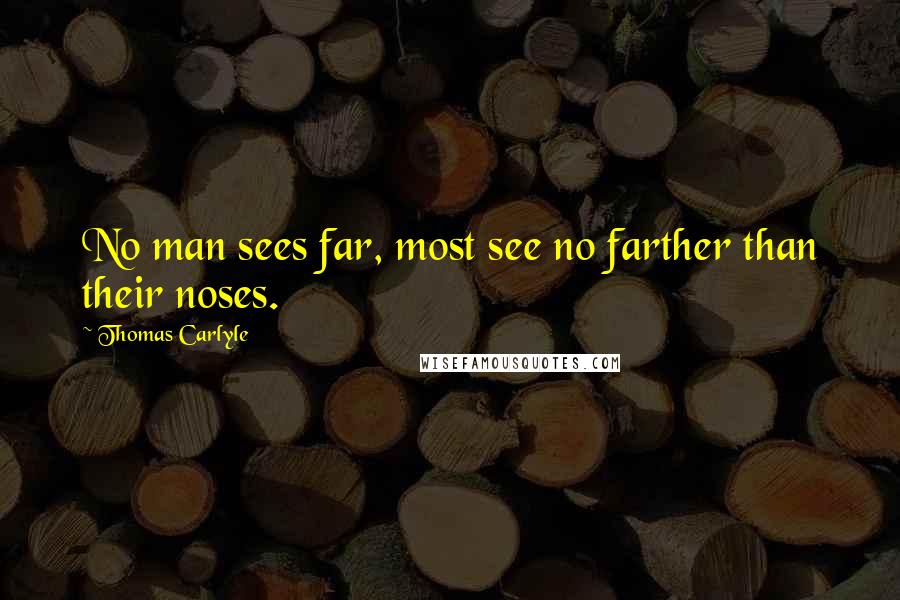 No man sees far, most see no farther than their noses.

~ Thomas Carlyle

WISEFAMOUSQUOTES.COM